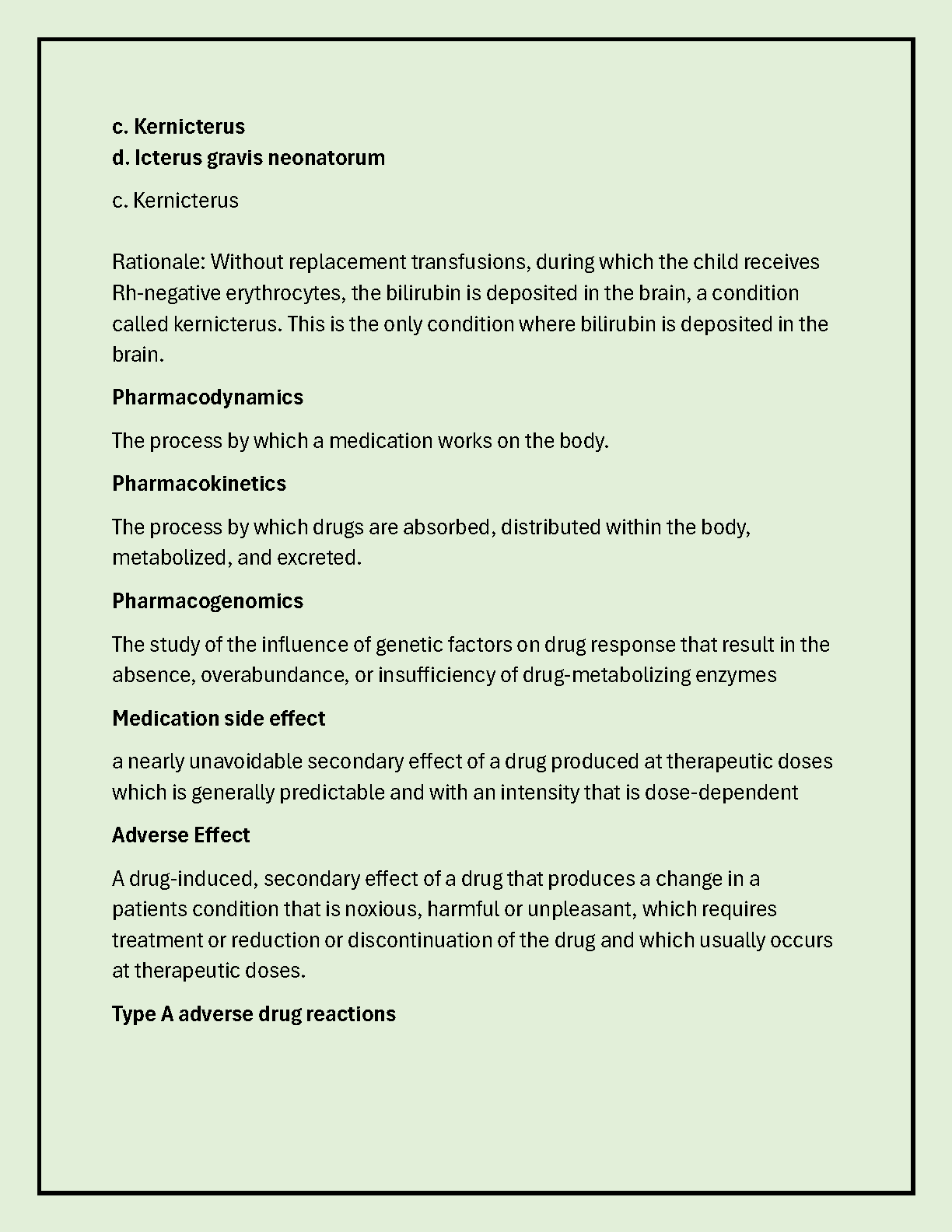 c. Kernicterus
d. Icterus gravis neonatorum

c. Kernicterus

Rationale: Without replacement transfusions, during which the child receives Rh-negative erythrocytes, the bilirubin is deposited in the brain, a condition called kernicterus. This is the only condition where bilirubin is deposited in the brain.

Pharmacodynamics

The process by which a medication works on the body.

Pharmacokinetics

The process by which drugs are absorbed, distributed within the body, metabolized, and excreted.

Pharmacogenomics

The study of the influence of genetic factors on drug response that result in the absence, overabundance, or insufficiency of drug-metabolizing enzymes

Medication side effect

a nearly unavoidable secondary effect of a drug produced at therapeutic doses which is generally predictable and with an intensity that is dose-dependent

Adverse Effect

A drug-induced, secondary effect of a drug that produces a change in a patients condition that is noxious, harmful or unpleasant, which requires treatment or reduction or discontinuation of the drug and which usually occurs at therapeutic doses.

Type A adverse drug reactions